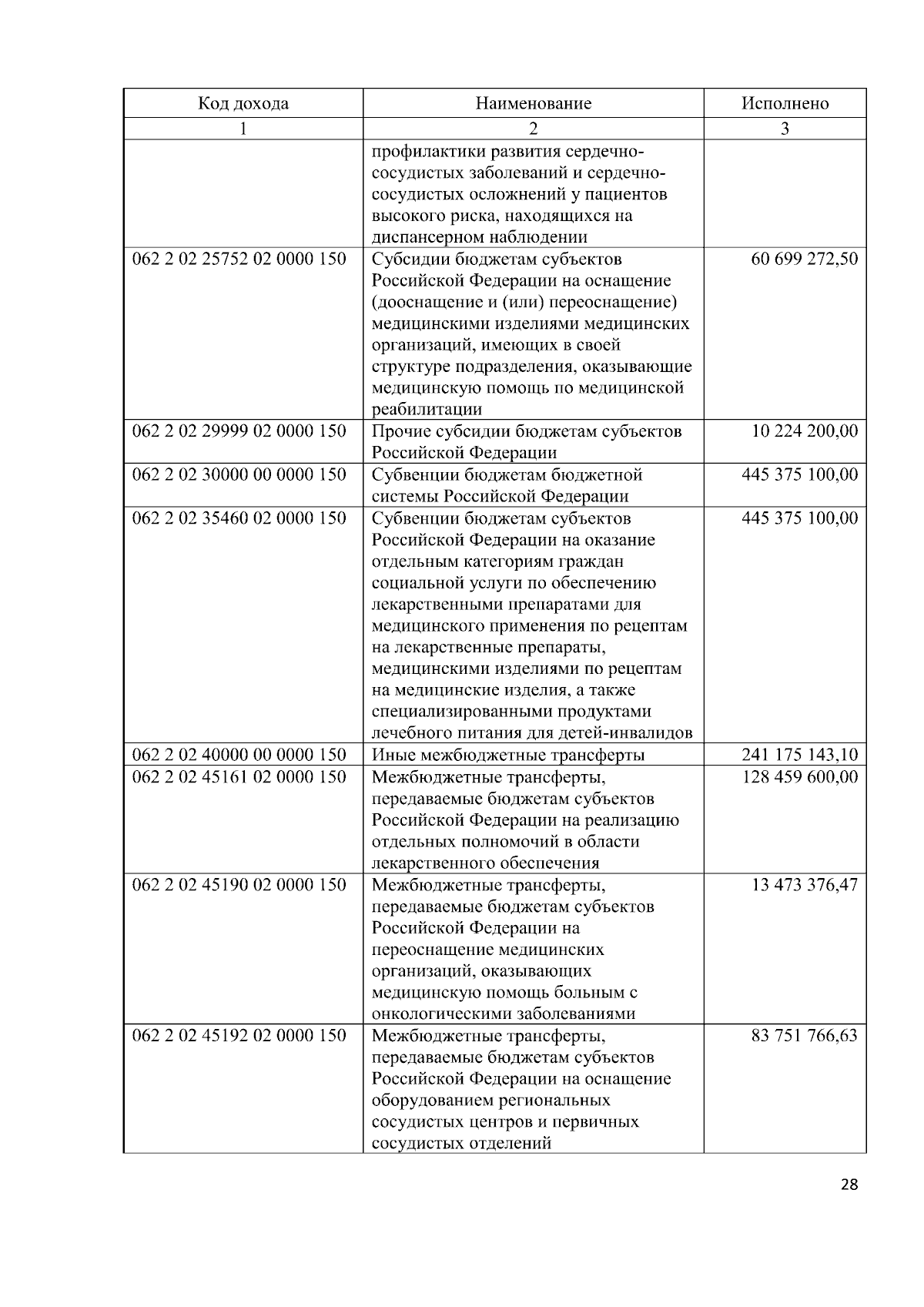 | Код дохода | Наименование | Исполнено |
|---|---|---|
| 1 | 2 | 3 |
| | профилактики развития сердечно-сосудистых заболеваний и сердечно-сосудистых осложнений у пациентов высокого риска, находящихся на диспансерном наблюдении | |
| 062 2 02 25752 02 0000 150 | Субсидии бюджетам субъектов Российской Федерации на оснащение (дооснащение и (или) переоснащение) медицинскими изделиями медицинских организаций, имеющих в своей структуре подразделения, оказывающие медицинскую помощь по медицинской реабилитации | 60 699 272,50 |
| 062 2 02 29999 02 0000 150 | Прочие субсидии бюджетам субъектов Российской Федерации | 10 224 200,00 |
| 062 2 02 30000 00 0000 150 | Субвенции бюджетам бюджетной системы Российской Федерации | 445 375 100,00 |
| 062 2 02 35460 02 0000 150 | Субвенции бюджетам субъектов Российской Федерации на оказание отдельным категориям граждан социальной услуги по обеспечению лекарственными препаратами для медицинского применения по рецептам на лекарственные препараты, медицинскими изделиями по рецептам на медицинские изделия, а также специализированными продуктами лечебного питания для детей-инвалидов | 445 375 100,00 |
| 062 2 02 40000 00 0000 150 | Иные межбюджетные трансферты | 241 175 143,10 |
| 062 2 02 45161 02 0000 150 | Межбюджетные трансферты, передаваемые бюджетам субъектов Российской Федерации на реализацию отдельных полномочий в области лекарственного обеспечения | 128 459 600,00 |
| 062 2 02 45190 02 0000 150 | Межбюджетные трансферты, передаваемые бюджетам субъектов Российской Федерации на переоснащение медицинских организаций, оказывающих медицинскую помощь больным с онкологическими заболеваниями | 13 473 376,47 |
| 062 2 02 45192 02 0000 150 | Межбюджетные трансферты, передаваемые бюджетам субъектов Российской Федерации на оснащение оборудованием региональных сосудистых центров и первичных сосудистых отделений | 83 751 766,63 |

28